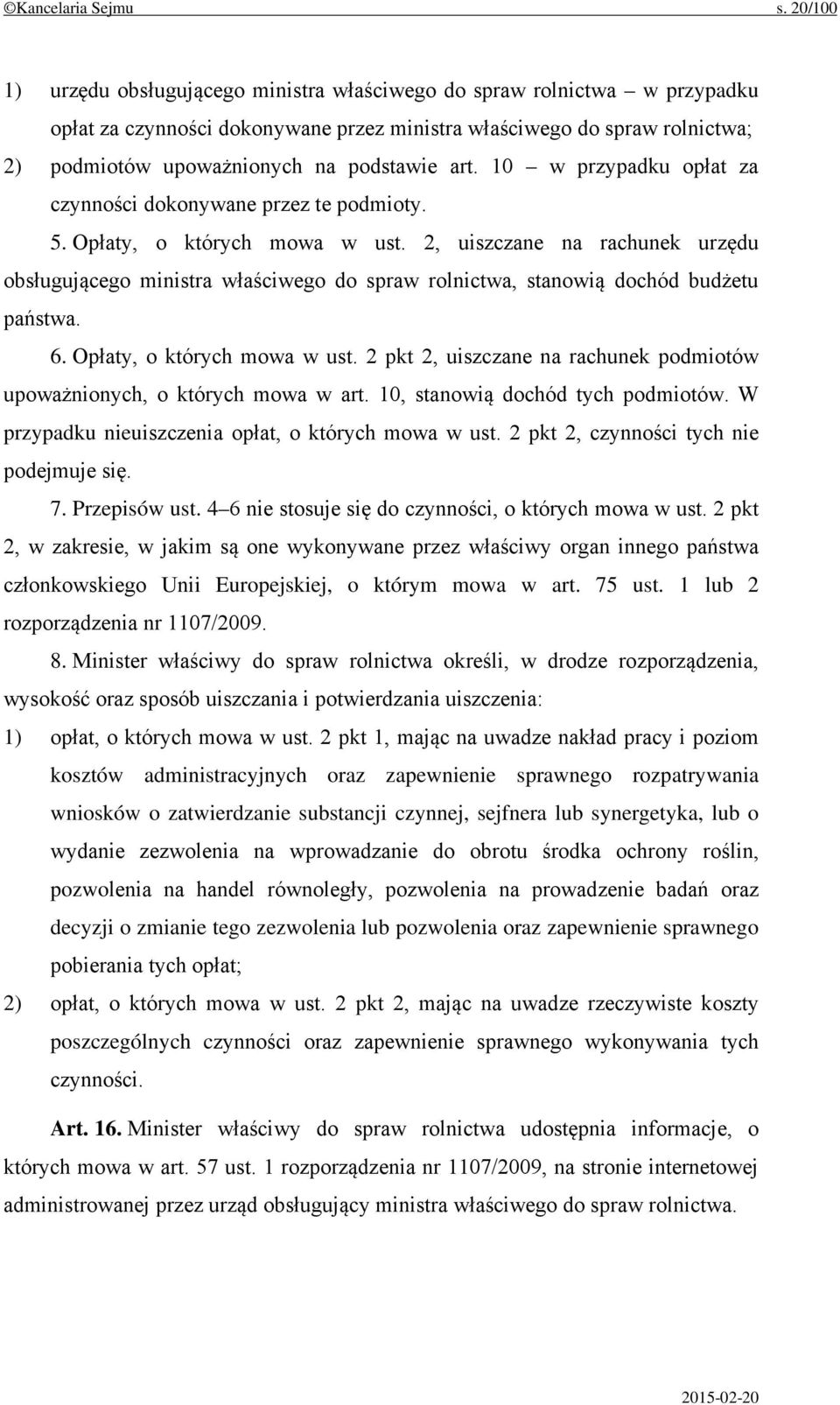 ©Kancelaria Sejmu s. 20/100

1) urzędu obsługującego ministra właściwego do spraw rolnictwa – w przypadku opłat za czynności dokonywane przez ministra właściwego do spraw rolnictwa;
2) podmiotów upoważnionych na podstawie art. 10 – w przypadku opłat za czynności dokonywane przez te podmioty.

5. Opłaty, o których mowa w ust. 2, uiszczane na rachunek urzędu obsługującego ministra właściwego do spraw rolnictwa, stanowią dochód budżetu państwa.

6. Opłaty, o których mowa w ust. 2 pkt 2, uiszczane na rachunek podmiotów upoważnionych, o których mowa w art. 10, stanowią dochód tych podmiotów. W przypadku nieuiszczenia opłat, o których mowa w ust. 2 pkt 2, czynności tych nie podejmuje się.

7. Przepisów ust. 4–6 nie stosuje się do czynności, o których mowa w ust. 2 pkt 2, w zakresie, w jakim są one wykonywane przez właściwy organ innego państwa członkowskiego Unii Europejskiej, o którym mowa w art. 75 ust. 1 lub 2 rozporządzenia nr 1107/2009.

8. Minister właściwy do spraw rolnictwa określi, w drodze rozporządzenia, wysokość oraz sposób uiszczania i potwierdzania uiszczenia:
1) opłat, o których mowa w ust. 2 pkt 1, mając na uwadze nakład pracy i poziom kosztów administracyjnych oraz zapewnienie sprawnego rozpatrywania wniosków o zatwierdzanie substancji czynnej, sejfnera lub synergetyka, lub o wydanie zezwolenia na wprowadzanie do obrotu środka ochrony roślin, pozwolenia na handel równoległy, pozwolenia na prowadzenie badań oraz decyzji o zmianie tego zezwolenia lub pozwolenia oraz zapewnienie sprawnego pobierania tych opłat;
2) opłat, o których mowa w ust. 2 pkt 2, mając na uwadze rzeczywiste koszty poszczególnych czynności oraz zapewnienie sprawnego wykonywania tych czynności.

Art. 16. Minister właściwy do spraw rolnictwa udostępnia informacje, o których mowa w art. 57 ust. 1 rozporządzenia nr 1107/2009, na stronie internetowej administrowanej przez urząd obsługujący ministra właściwego do spraw rolnictwa.

2015-02-20